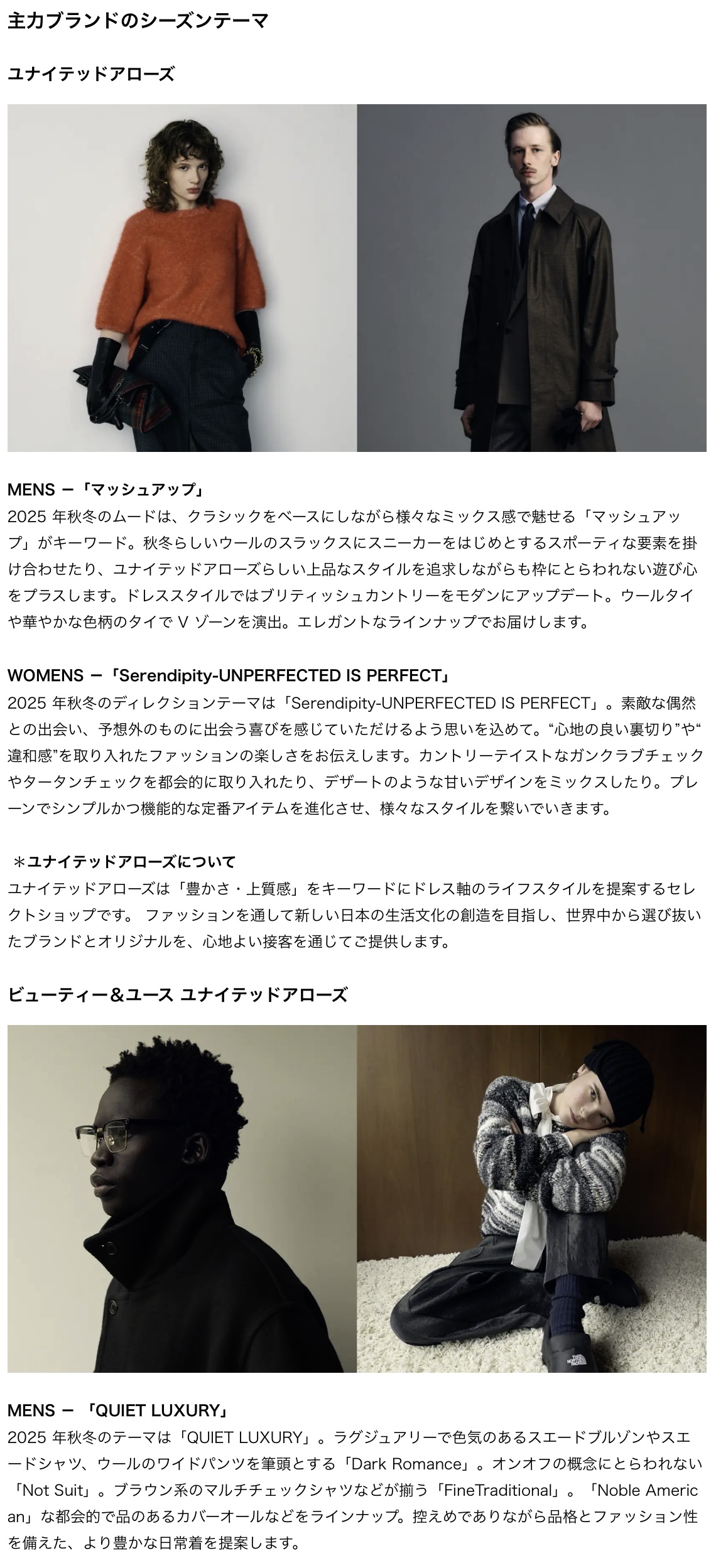 主力ブランドのシーズンテーマ

ユナイテッドアローズ

MENS ー「マッシュアップ」
2025年秋冬のムードは、クラシックをベースにしながら様々なミックス感で魅せる「マッシュアップ」がキーワード。秋冬らしいウールのスラックスにスニーカーをはじめとするスポーティな要素を掛け合わせたり、ユナイテッドアローズらしい上品なスタイルを追求しながらも枠にとらわれない遊び心をプラスします。ドレススタイルではブリティッシュカントリーをモダンにアップデート。ウールタイや華やかな色柄のタイでVゾーンを演出。エレガントなラインナップでお届けします。

WOMENS ー「Serendipity-UNPERFECTED IS PERFECT」
2025年秋冬のディレクションテーマは「Serendipity-UNPERFECTED IS PERFECT」。素敵な偶然との出会い、予想外のものに出会う喜びを感じていただけるよう思いを込めて。“心地の良い裏切り”や“違和感”を取り入れたファッションの楽しさをお伝えします。カントリーテイストなガンクラブチェックやタータンチェックを都会的に取り入れたり、デザートのような甘いデザインをミックスしたり。プレーンでシンプルかつ機能的な定番アイテムを進化させ、様々なスタイルを繋いでいきます。

＊ユナイテッドアローズについて
ユナイテッドアローズは「豊かさ・上質感」をキーワードにドレス軸のライフスタイルを提案するセレクトショップです。 ファッションを通して新しい日本の生活文化の創造を目指し、世界中から選び抜いたブランドとオリジナルを、心地よい接客を通じてご提供します。

ビューティー＆ユース ユナイテッドアローズ

MENS ー 「QUIET LUXURY」
2025年秋冬のテーマは「QUIET LUXURY」。ラグジュアリーで色気のあるスエードブルゾンやスエードシャツ、ウールのワイドパンツを筆頭とする「Dark Romance」。オンオフの概念にとらわれない「Not Suit」。ブラウン系のマルチチェックシャツなどが揃う「FineTraditional」。「Noble American」な都会的で品のあるカバーオールなどをラインナップ。控えめでありながら品格とファッション性を備えた、より豊かな日常着を提案します。